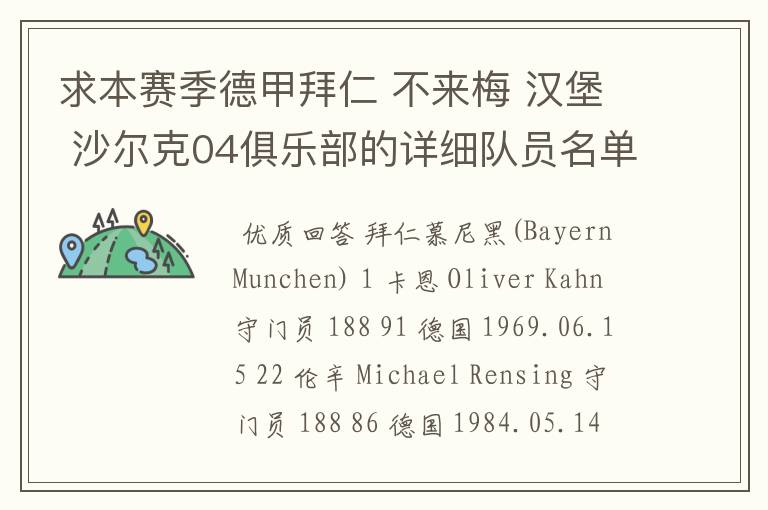 求本赛季德甲拜仁 不来梅 汉堡 沙尔克04俱乐部的详细队员名单

优质回答 拜仁慕尼黑(Bayern Munchen) 1 卡恩 Oliver Kahn 守门员 188 91 德国 1969.06.15 22 伦辛 Michael Rensing 守门员 188 86 德国 1984.05.14